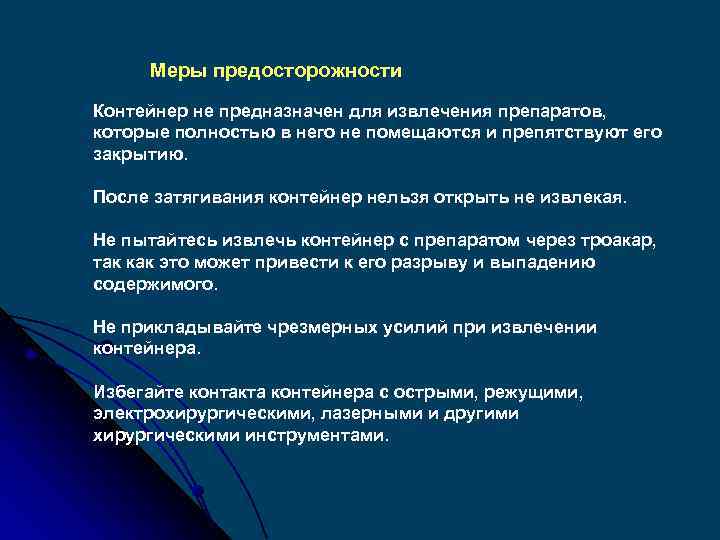 Меры предосторожности

Контейнер не предназначен для извлечения препаратов, которые полностью в него не помещаются и препятствуют его закрытию.

После затягивания контейнер нельзя открыть не извлекая.

Не пытайтесь извлечь контейнер с препаратом через троакар, так как это может привести к его разрыву и выпадению содержимого.

Не прикладывайте чрезмерных усилий при извлечении контейнера.

Избегайте контакта контейнера с острыми, режущими, электрохирургическими, лазерными и другими хирургическими инструментами.